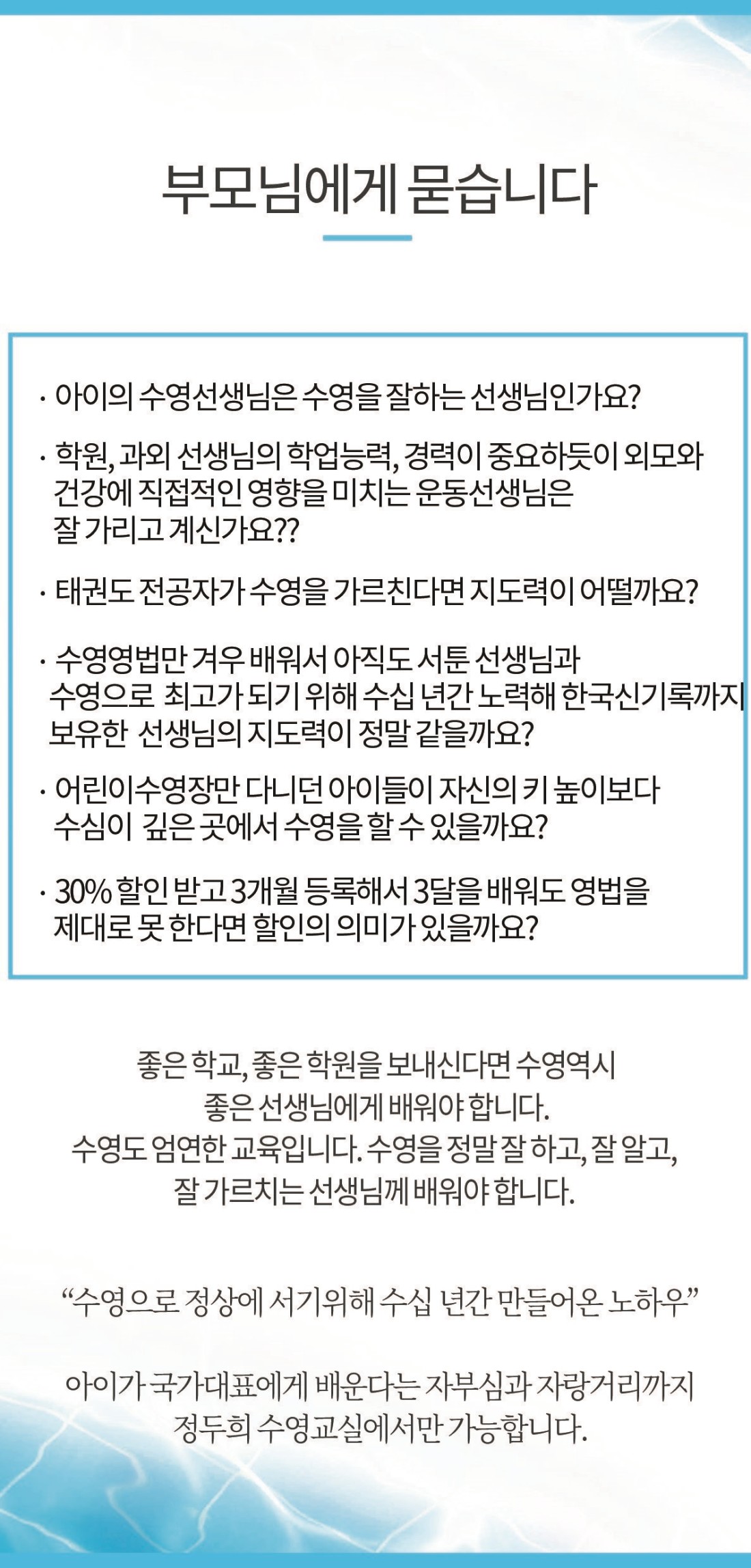 부모님에게 묻습니다

· 아이의 수영선생님은 수영을 잘하는 선생님인가요?

· 학원, 과외 선생님의 학업능력, 경력이 중요하듯이 외모와 건강에 직접적인 영향을 미치는 운동선생님은 잘 가리고 계신가요??

· 태권도 전공자가 수영을 가르친다면 지도력이 어떨까요?

· 수영영법만 겨우 배워서 아직도 서툰 선생님과 수영으로 최고가 되기 위해 수십 년간 노력해 한국신기록까지 보유한 선생님의 지도력이 정말 같을까요?

· 어린이수영장만 다니던 아이들이 자신의 키 높이보다 수심이 깊은 곳에서 수영을 할 수 있을까요?

· 30% 할인 받고 3개월 등록해서 3달을 배워도 영법을 제대로 못 한다면 할인의 의미가 있을까요?

좋은 학교, 좋은 학원을 보내신다면 수영역시 좋은 선생님에게 배워야 합니다.
수영도 엄연한 교육입니다. 수영을 정말 잘 하고, 잘 알고, 잘 가르치는 선생님께 배워야 합니다.

“수영으로 정상에 서기위해 수십 년간 만들어온 노하우”

아이가 국가대표에게 배운다는 자부심과 자랑거리까지 정두희 수영교실에서만 가능합니다.